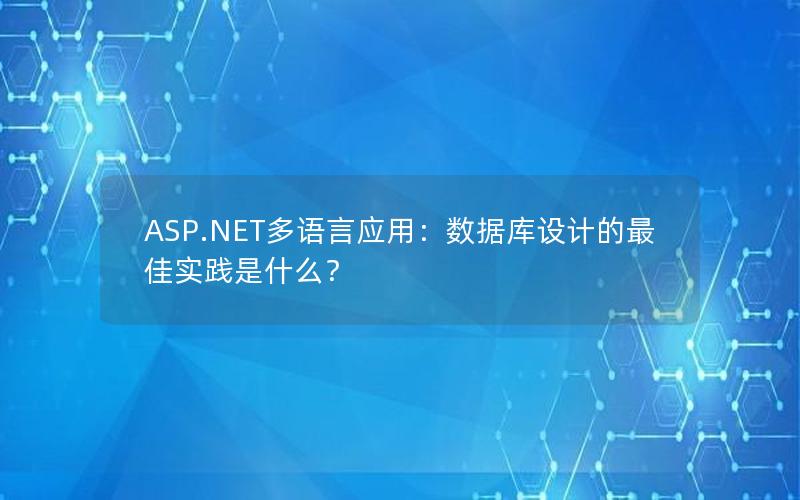 ASP.NET多语言应用：数据库设计的最佳实践是什么？